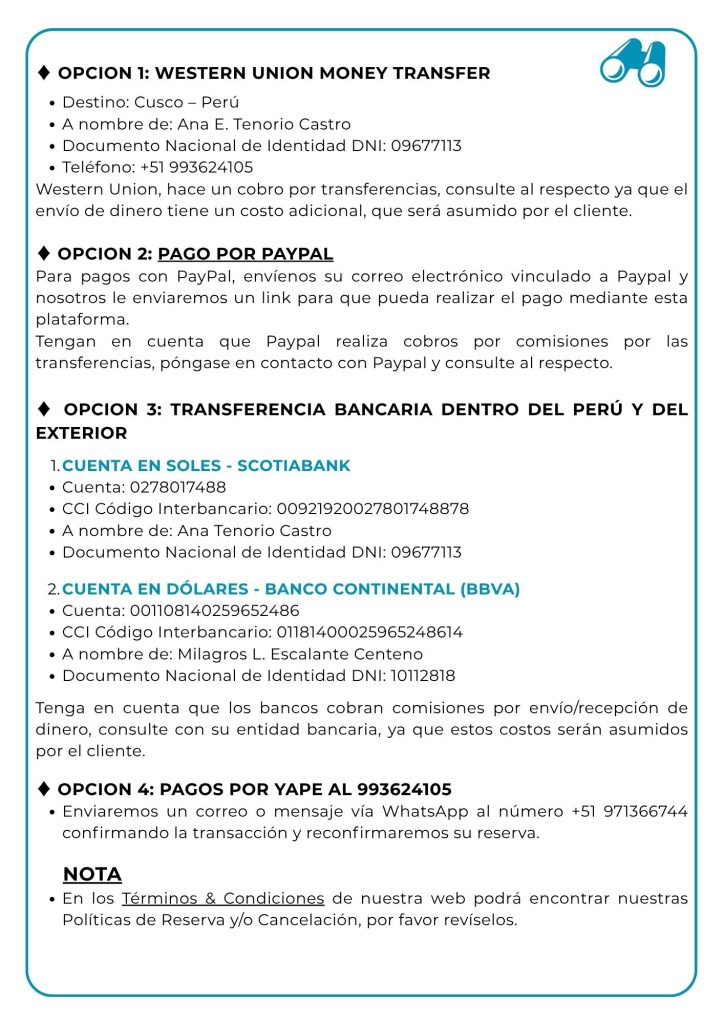 ♦ OPCION 1: WESTERN UNION MONEY TRANSFER
• Destino: Cusco – Perú
• A nombre de: Ana E. Tenorio Castro
• Documento Nacional de Identidad DNI: 09677113
• Teléfono: +51 993624105
Western Union, hace un cobro por transferencias, consulte al respecto ya que el envío de dinero tiene un costo adicional, que será asumido por el cliente.

♦ OPCION 2: PAGO POR PAYPAL
Para pagos con PayPal, envíenos su correo electrónico vinculado a Paypal y nosotros le enviaremos un link para que pueda realizar el pago mediante esta plataforma.
Tengan en cuenta que Paypal realiza cobros por comisiones por las transferencias, póngase en contacto con Paypal y consulte al respecto.

♦ OPCION 3: TRANSFERENCIA BANCARIA DENTRO DEL PERÚ Y DEL EXTERIOR
1. CUENTA EN SOLES - SCOTIABANK
• Cuenta: 0278017488
• CCI Código Interbancario: 00921920027801748878
• A nombre de: Ana Tenorio Castro
• Documento Nacional de Identidad DNI: 09677113

2. CUENTA EN DÓLARES - BANCO CONTINENTAL (BBVA)
• Cuenta: 001108140259652486
• CCI Código Interbancario: 01181400025965248614
• A nombre de: Milagros L. Escalante Centeno
• Documento Nacional de Identidad DNI: 10112818

Tenga en cuenta que los bancos cobran comisiones por envío/recepción de dinero, consulte con su entidad bancaria, ya que estos costos serán asumidos por el cliente.

♦ OPCION 4: PAGOS POR YAPE AL 993624105
• Enviaremos un correo o mensaje vía WhatsApp al número +51 971366744 confirmando la transacción y reconfirmaremos su reserva.

NOTA
• En los Términos & Condiciones de nuestra web podrá encontrar nuestras Políticas de Reserva y/o Cancelación, por favor revíselos.